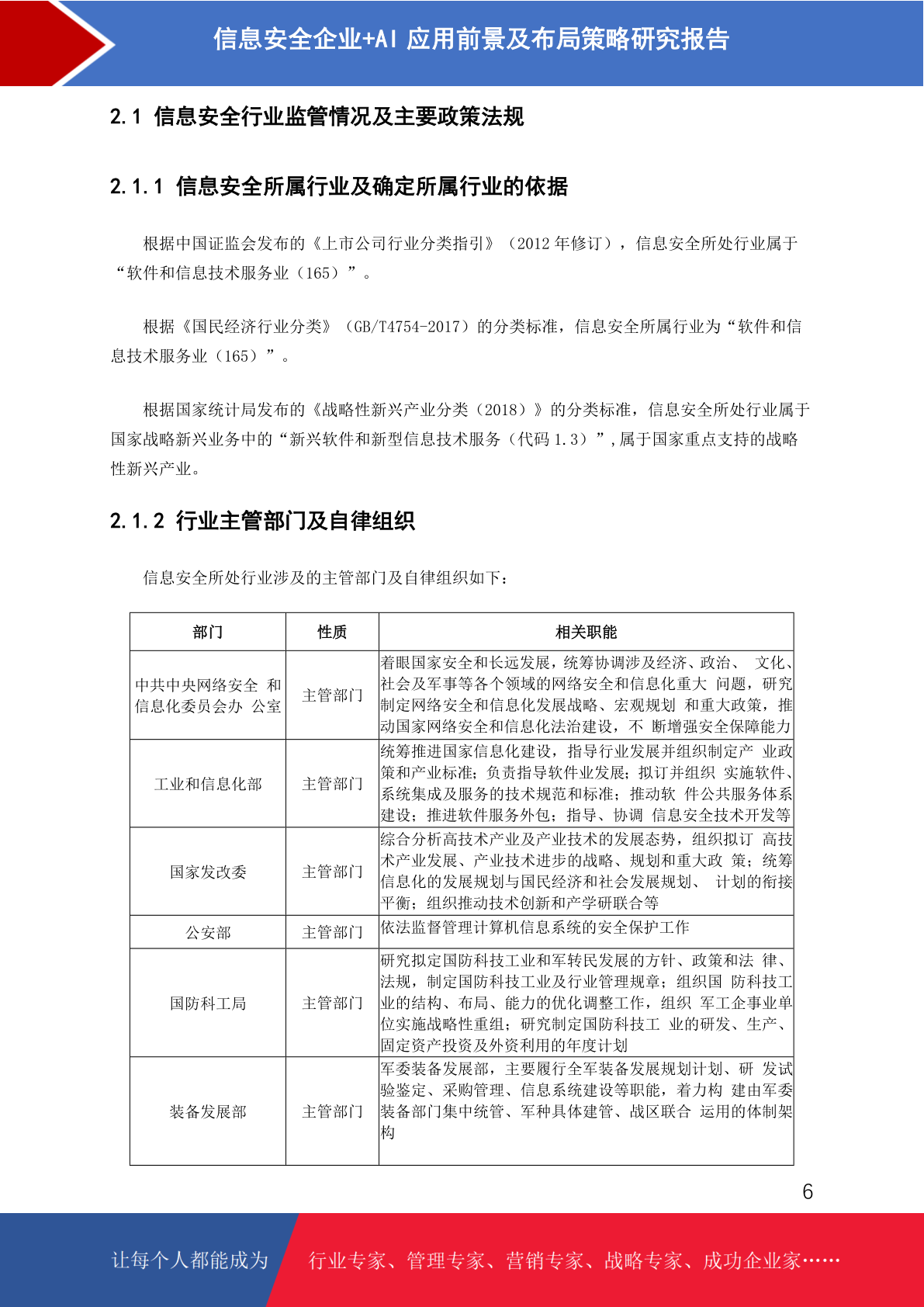 信息安全企业+AI 应用前景及布局策略研究报告

2.1 信息安全行业监管情况及主要政策法规

2.1.1 信息安全所属行业及确定所属行业的依据

根据中国证监会发布的《上市公司行业分类指引》（2012 年修订），信息安全所处行业属于“软件和信息技术服务业（165）”。

根据《国民经济行业分类》（GB/T4754-2017）的分类标准，信息安全所属行业为“软件和信息技术服务业（165）”。

根据国家统计局发布的《战略性新兴产业分类（2018）》的分类标准，信息安全所处行业属于国家战略新兴业务中的“新兴软件和新型信息技术服务（代码 1.3）”，属于国家重点支持的战略性新兴产业。

2.1.2 行业主管部门及自律组织

信息安全所处行业涉及的主管部门及自律组织如下：

| 部门 | 性质 | 相关职能 |
|---|---|---|
| 中共中央网络安全 和信息化委员会办 公室 | 主管部门 | 着眼国家安全和长远发展，统筹协调涉及经济、政治、 文化、社会及军事等各个领域的网络安全和信息化重大 问题，研究制定网络安全和信息化发展战略、宏观规划 和重大政策，推动国家网络安全和信息化法治建设，不 断增强安全保障能力 |
| 工业和信息化部 | 主管部门 | 统筹推进国家信息化建设，指导行业发展并组织制定产 业政策和产业标准；负责指导软件业发展；拟订并组织 实施软件、系统集成及服务的技术规范和标准；推动软 件公共服务体系建设；推进软件服务外包；指导、协调 信息安全技术开发等 |
| 国家发改委 | 主管部门 | 综合分析高技术产业及产业技术的发展态势，组织拟订 高技术产业发展、产业技术进步的战略、规划和重大政 策；统筹信息化的发展规划与国民经济和社会发展规划、 计划的衔接平衡；组织推动技术创新和产学研联合等 |
| 公安部 | 主管部门 | 依法监督管理计算机信息系统的安全保护工作 |
| 国防科工局 | 主管部门 | 研究拟定国防科技工业和军转民发展的方针、政策和法 律、法规，制定国防科技工业及行业管理规章；组织国 防科技工业的结构、布局、能力的优化调整工作，组织 军工企事业单位实施战略性重组；研究制定国防科技工 业的研发、生产、固定资产投资及外资利用的年度计划 |
| 装备发展部 | 主管部门 | 军委装备发展部，主要履行全军装备发展规划计划、研 发试验鉴定、采购管理、信息系统建设等职能，着力构 建由军委装备部门集中统管、军种具体建管、战区联合 运用的体制架构 |

6

让每个人都能成为 行业专家、管理专家、营销专家、战略专家、成功企业家……